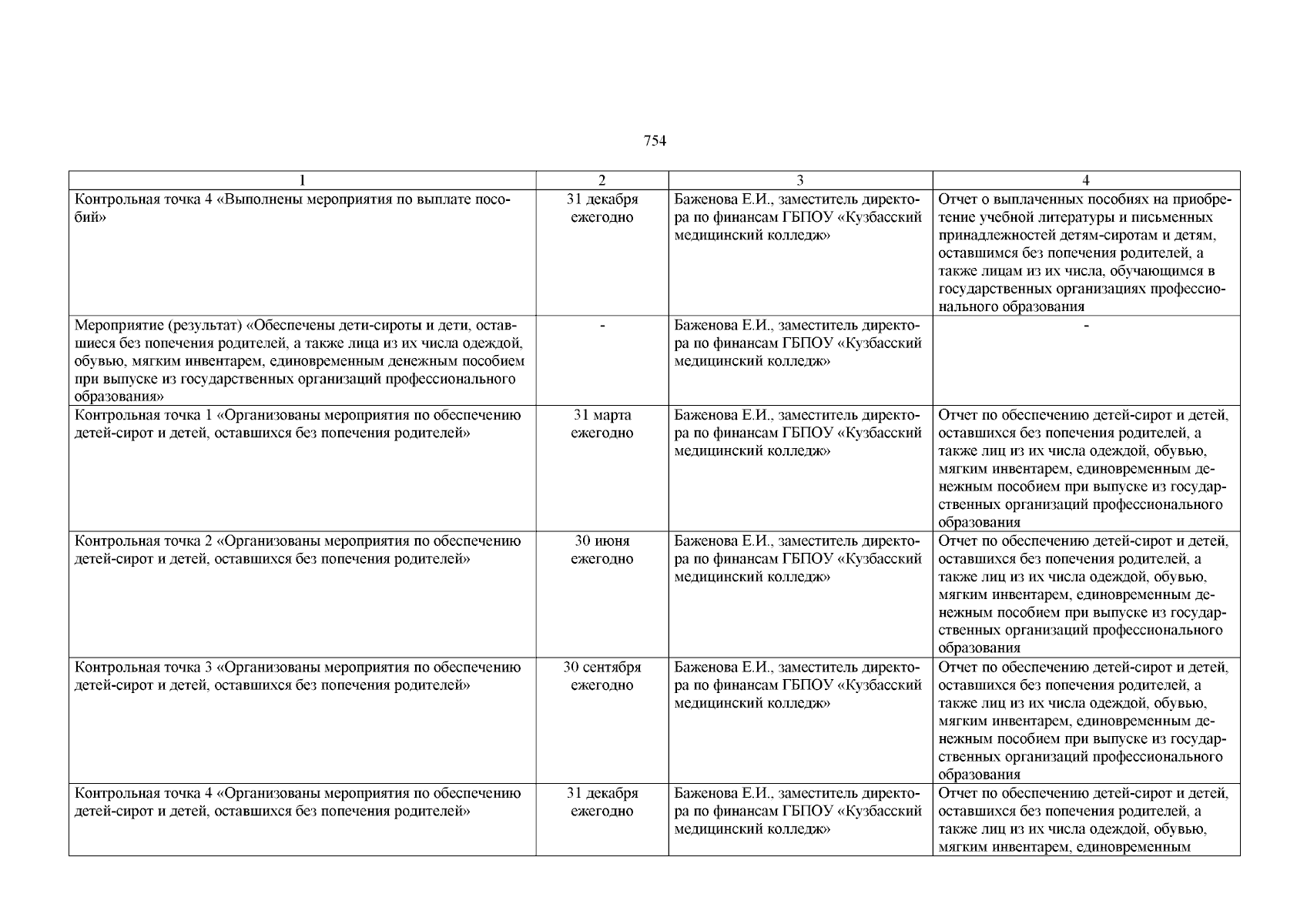 754

| 1 | 2 | 3 | 4 |
|---|---|---|---|
| Контрольная точка 4 «Выполнены мероприятия по выплате пособий» | 31 декабря ежегодно | Баженова Е.И., заместитель директора по финансам ГБПОУ «Кузбасский медицинский колледж» | Отчет о выплаченных пособиях на приобретение учебной литературы и письменных принадлежностей детям-сиротам и детям, оставшимся без попечения родителей, а также лицам из их числа, обучающимся в государственных организациях профессионального образования |
| Мероприятие (результат) «Обеспечены дети-сироты и дети, оставшиеся без попечения родителей, а также лица из их числа одеждой, обувью, мягким инвентарем, единовременным денежным пособием при выпуске из государственных организаций профессионального образования» | - | Баженова Е.И., заместитель директора по финансам ГБПОУ «Кузбасский медицинский колледж» | - |
| Контрольная точка 1 «Организованы мероприятия по обеспечению детей-сирот и детей, оставшихся без попечения родителей» | 31 марта ежегодно | Баженова Е.И., заместитель директора по финансам ГБПОУ «Кузбасский медицинский колледж» | Отчет по обеспечению детей-сирот и детей, оставшихся без попечения родителей, а также лиц из их числа одеждой, обувью, мягким инвентарем, единовременным денежным пособием при выпуске из государственных организаций профессионального образования |
| Контрольная точка 2 «Организованы мероприятия по обеспечению детей-сирот и детей, оставшихся без попечения родителей» | 30 июня ежегодно | Баженова Е.И., заместитель директора по финансам ГБПОУ «Кузбасский медицинский колледж» | Отчет по обеспечению детей-сирот и детей, оставшихся без попечения родителей, а также лиц из их числа одеждой, обувью, мягким инвентарем, единовременным денежным пособием при выпуске из государственных организаций профессионального образования |
| Контрольная точка 3 «Организованы мероприятия по обеспечению детей-сирот и детей, оставшихся без попечения родителей» | 30 сентября ежегодно | Баженова Е.И., заместитель директора по финансам ГБПОУ «Кузбасский медицинский колледж» | Отчет по обеспечению детей-сирот и детей, оставшихся без попечения родителей, а также лиц из их числа одеждой, обувью, мягким инвентарем, единовременным денежным пособием при выпуске из государственных организаций профессионального образования |
| Контрольная точка 4 «Организованы мероприятия по обеспечению детей-сирот и детей, оставшихся без попечения родителей» | 31 декабря ежегодно | Баженова Е.И., заместитель директора по финансам ГБПОУ «Кузбасский медицинский колледж» | Отчет по обеспечению детей-сирот и детей, оставшихся без попечения родителей, а также лиц из их числа одеждой, обувью, мягким инвентарем, единовременным |